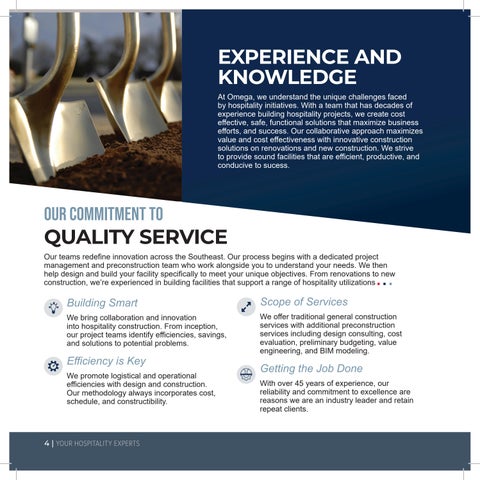 EXPERIENCE AND KNOWLEDGE

At Omega, we understand the unique challenges faced by hospitality initiatives. With a team that has decades of experience building hospitality projects, we create cost effective, safe, functional solutions that maximize business efforts, and success. Our collaborative approach maximizes value and cost effectiveness with innovative construction solutions on renovations and new construction. We strive to provide sound facilities that are efficient, productive, and conducive to sucess.

OUR COMMITMENT TO
QUALITY SERVICE

Our teams redefine innovation across the Southeast. Our process begins with a dedicated project management and preconstruction team who work alongside you to understand your needs. We then help design and build your facility specifically to meet your unique objectives. From renovations to new construction, we're experienced in building facilities that support a range of hospitality utilizations

Building Smart

We bring collaboration and innovation into hospitality construction. From inception, our project teams identify efficiencies, savings, and solutions to potential problems.

Efficiency is Key

We promote logistical and operational efficiencies with design and construction. Our methodology always incorporates cost, schedule, and constructibility.

Scope of Services

We offer traditional general construction services with additional preconstruction services including design consulting, cost evaluation, preliminary budgeting, value engineering, and BIM modeling.

Getting the Job Done

With over 45 years of experience, our reliability and commitment to excellence are reasons we are an industry leader and retain repeat clients.

4 | YOUR HOSPITALITY EXPERTS